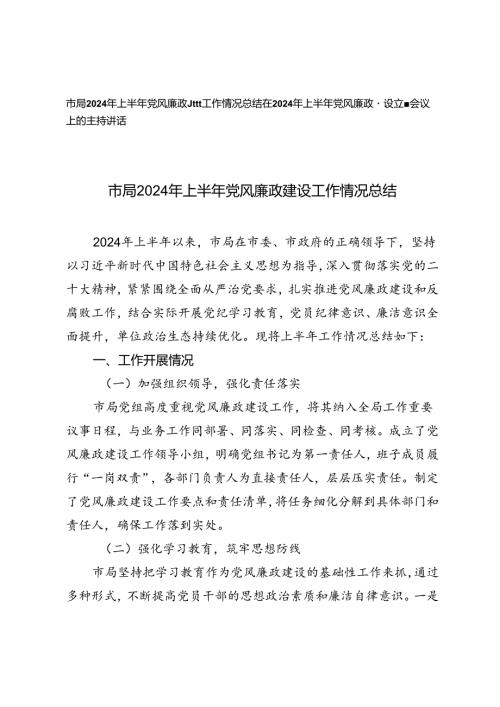 市局2024年上半年党风廉政Jttt工作情况总结在2024年上半年党风廉政·设立■会议上的主持讲话

市局2024年上半年党风廉政建设工作情况总结

2024年上半年以来，市局在市委、市政府的正确领导下，坚持以习近平新时代中国特色社会主义思想为指导，深入贯彻落实党的二十大精神，紧紧围绕全面从严治党要求，扎实推进党风廉政建设和反腐败工作，结合实际开展党纪学习教育，党员纪律意识、廉洁意识全面提升，单位政治生态持续优化。现将上半年工作情况总结如下：

一、工作开展情况

（一）加强组织领导，强化责任落实

市局党组高度重视党风廉政建设工作，将其纳入全局工作重要议事日程，与业务工作同部署、同落实、同检查、同考核。成立了党风廉政建设工作领导小组，明确党组书记为第一责任人，班子成员履行“一岗双责”，各部门负责人为直接责任人，层层压实责任。制定了党风廉政建设工作要点和责任清单，将任务细化分解到具体部门和责任人，确保工作落到实处。

（二）强化学习教育，筑牢思想防线

市局坚持把学习教育作为党风廉政建设的基础性工作来抓，通过多种形式，不断提高党员干部的思想政治素质和廉洁自律意识。一是